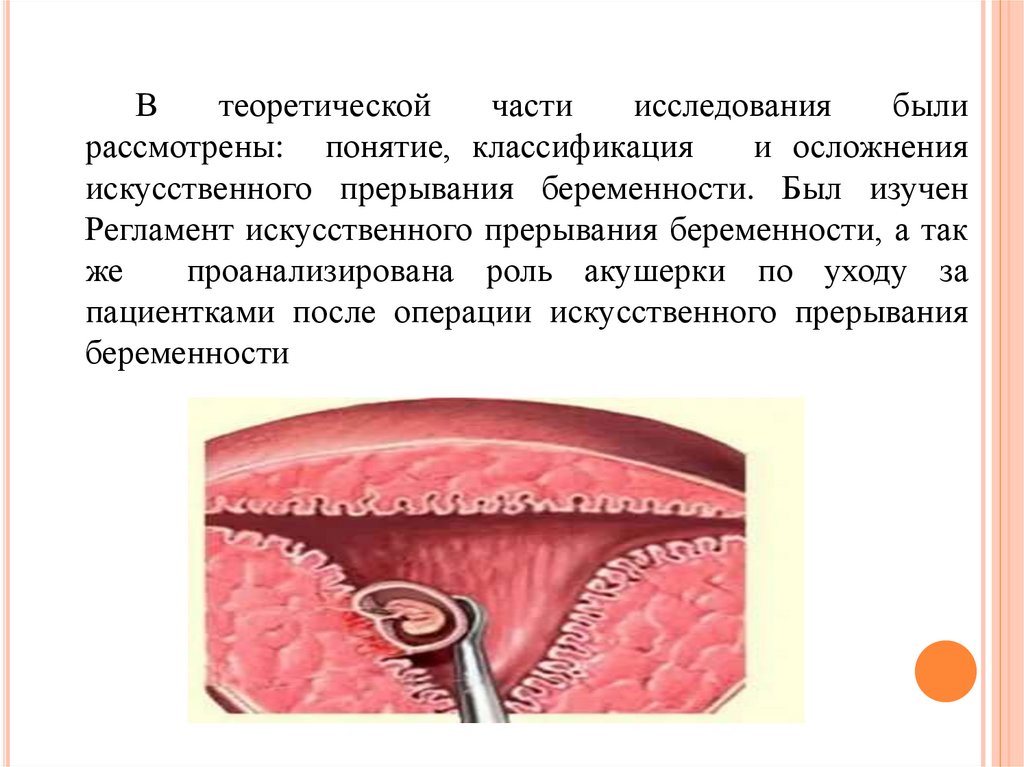 В теоретической части исследования были рассмотрены: понятие, классификация и осложнения искусственного прерывания беременности. Был изучен Регламент искусственного прерывания беременности, а так же проанализирована роль акушерки по уходу за пациентками после операции искусственного прерывания беременности